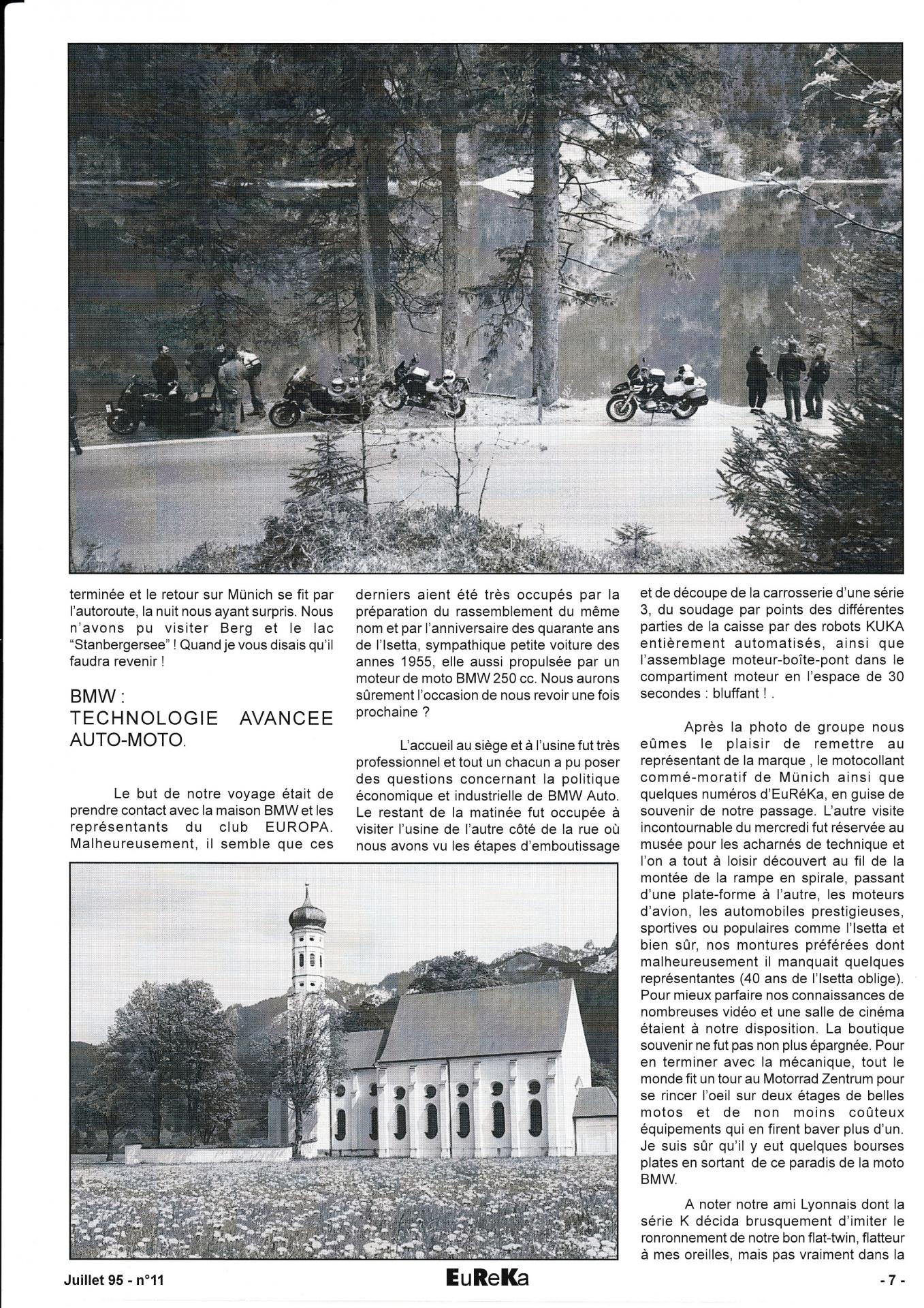 terminée et le retour sur Münich se fit par l'autoroute, la nuit nous ayant surpris. Nous n'avons pu visiter Berg et le lac "Stanbergersee" ! Quand je vous disais qu'il faudra revenir !

BMW :
TECHNOLOGIE AVANCEE AUTO-MOTO.

Le but de notre voyage était de prendre contact avec la maison BMW et les représentants du club EUROPA. Malheureusement, il semble que ces derniers aient été très occupés par la préparation du rassemblement du même nom et par l'anniversaire des quarante ans de l'Isetta, sympathique petite voiture des annes 1955, elle aussi propulsée par un moteur de moto BMW 250 cc. Nous aurons sûrement l'occasion de nous revoir une fois prochaine ?

L'accueil au siège et à l'usine fut très professionnel et tout un chacun a pu poser des questions concernant la politique économique et industrielle de BMW Auto. Le restant de la matinée fut occupée à visiter l'usine de l'autre côté de la rue où nous avons vu les étapes d'emboutissage et de découpe de la carrosserie d'une série 3, du soudage par points des différentes parties de la caisse par des robots KUKA entièrement automatisés, ainsi que l'assemblage moteur-boîte-pont dans le compartiment moteur en l'espace de 30 secondes : bluffant ! .

Après la photo de groupe nous eûmes le plaisir de remettre au représentant de la marque , le motocollant commé-moratif de Münich ainsi que quelques numéros d'EuRéKa, en guise de souvenir de notre passage. L'autre visite incontournable du mercredi fut réservée au musée pour les acharnés de technique et l'on a tout à loisir découvert au fil de la montée de la rampe en spirale, passant d'une plate-forme à l'autre, les moteurs d'avion, les automobiles prestigieuses, sportives ou populaires comme l'Isetta et bien sûr, nos montures préférées dont malheureusement il manquait quelques représentantes (40 ans de l'Isetta oblige). Pour mieux parfaire nos connaissances de nombreuses vidéo et une salle de cinéma étaient à notre disposition. La boutique souvenir ne fut pas non plus épargnée. Pour en terminer avec la mécanique, tout le monde fit un tour au Motorrad Zentrum pour se rincer l'oeil sur deux étages de belles motos et de non moins coûteux équipements qui en firent baver plus d'un. Je suis sûr qu'il y eut quelques bourses plates en sortant de ce paradis de la moto BMW.

A noter notre ami Lyonnais dont la série K décida brusquement d'imiter le ronronnement de notre bon flat-twin, flatteur à mes oreilles, mais pas vraiment dans la

Juillet 95 - n°11 EuReKa - 7 -